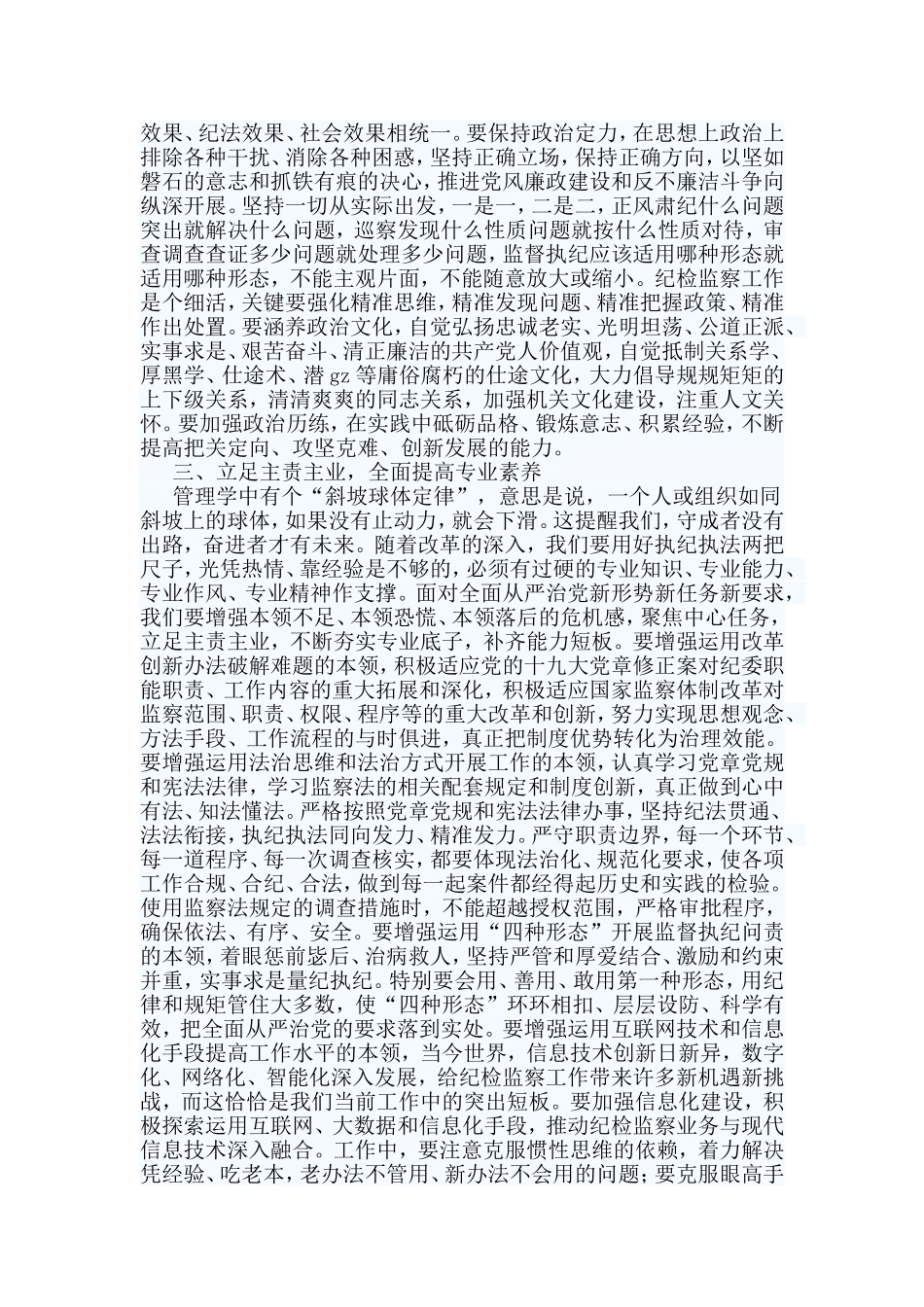 效果、纪法效果、社会效果相统一。要保持政治定力，在思想上政治上排除各种干扰、消除各种困惑，坚持正确立场，保持正确方向，以坚如磐石的意志和抓铁有痕的决心，推进党风廉政建设和反不廉洁斗争向纵深开展。坚持一切从实际出发，一是一，二是二，正风肃纪什么问题突出就解决什么问题，巡察发现什么性质问题就按什么性质对待，审查调查查证多少问题就处理多少问题，监督执纪应该适用哪种形态就适用哪种形态，不能主观片面，不能随意放大或缩小。纪检监察工作是个细活，关键要强化精准思维，精准发现问题、精准把握政策、精准作出处置。要涵养政治文化，自觉弘扬忠诚老实、光明坦荡、公道正派、实事求是、艰苦奋斗、清正廉洁的共产党人价值观，自觉抵制关系学、厚黑学、仕途术、潜 gz 等庸俗腐朽的仕途文化，大力倡导规规矩矩的上下级关系，清清爽爽的同志关系，加强机关文化建设，注重人文关怀。要加强政治历练，在实践中砥砺品格、锻炼意志、积累经验，不断提高把关定向、攻坚克难、创新发展的能力。

三、立足主责主业，全面提高专业素养

管理学中有个“斜坡球体定律”，意思是说，一个人或组织如同斜坡上的球体，如果没有止动力，就会下滑。这提醒我们，守成者没有出路，奋进者才有未来。随着改革的深入，我们要用好执纪执法两把尺子，光凭热情、靠经验是不够的，必须有过硬的专业知识、专业能力、专业作风、专业精神作支撑。面对全面从严治党新形势新任务新要求，我们要增强本领不足、本领恐慌、本领落后的危机感，聚焦中心任务，立足主责主业，不断夯实专业底子，补齐能力短板。要增强运用改革创新办法破解难题的本领，积极适应党的十九大党章修正案对纪委职能职责、工作内容的重大拓展和深化，积极适应国家监察体制改革对监察范围、职责、权限、程序等的重大改革和创新，努力实现思想观念、方法手段、工作流程的与时俱进，真正把制度优势转化为治理效能。要增强运用法治思维和法治方式开展工作的本领，认真学习党章党规和宪法法律，学习监察法的相关配套规定和制度创新，真正做到心中有法、知法懂法。严格按照党章党规和宪法法律办事，坚持纪法贯通、法法衔接，执纪执法同向发力、精准发力。严守职责边界，每一个环节、每一道程序、每一次调查核实，都要体现法治化、规范化要求，使各项工作合规、合纪、合法，做到每一起案件都经得起历史和实践的检验。使用监察法规定的调查措施时，不能超越授权范围，严格审批程序，确保依法、有序、安全。要增强运用“四种形态”开展监督执纪问责的本领，着眼惩前毖后、治病救人，坚持严管和厚爱结合、激励和约束并重，实事求是量纪执纪。特别要会用、善用、敢用第一种形态，用纪律和规矩管住大多数，使“四种形态”环环相扣、层层设防、科学有效，把全面从严治党的要求落到实处。要增强运用互联网技术和信息化手段提高工作水平的本领，当今世界，信息技术创新日新异，数字化、网络化、智能化深入发展，给纪检监察工作带来许多新机遇新挑战，而这恰恰是我们当前工作中的突出短板。要加强信息化建设，积极探索运用互联网、大数据和信息化手段，推动纪检监察业务与现代信息技术深入融合。工作中，要注意克服惯性思维的依赖，着力解决凭经验、吃老本，老办法不管用、新办法不会用的问题；要克服眼高手